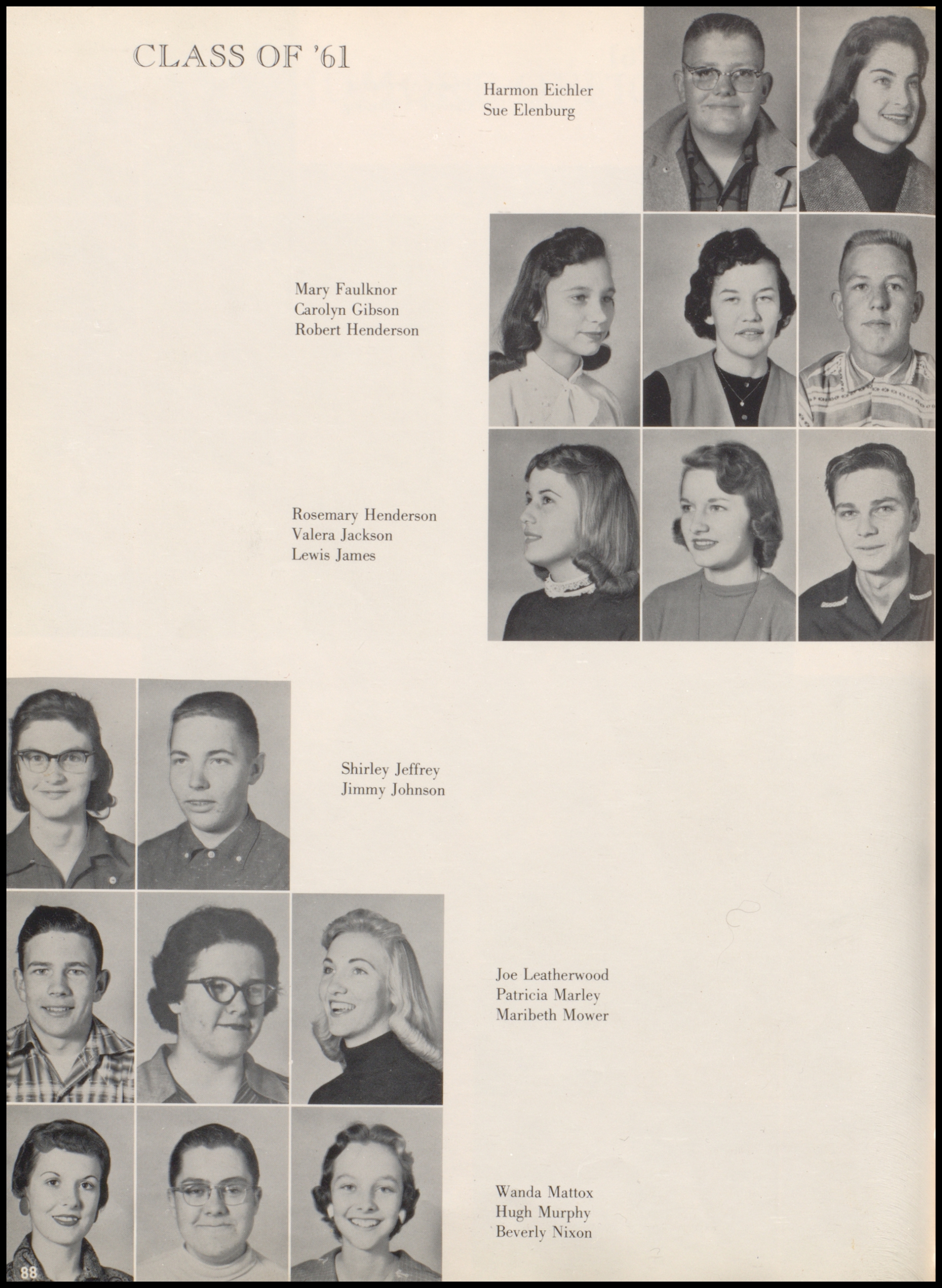 CLASS OF '61

Harmon Eichler
Sue Elenburg

Mary Faulknor
Carolyn Gibson
Robert Henderson

Rosemary Henderson
Valera Jackson
Lewis James

Shirley Jeffrey
Jimmy Johnson

Joe Leatherwood
Patricia Marley
Maribeth Mower

Wanda Mattox
Hugh Murphy
Beverly Nixon

88